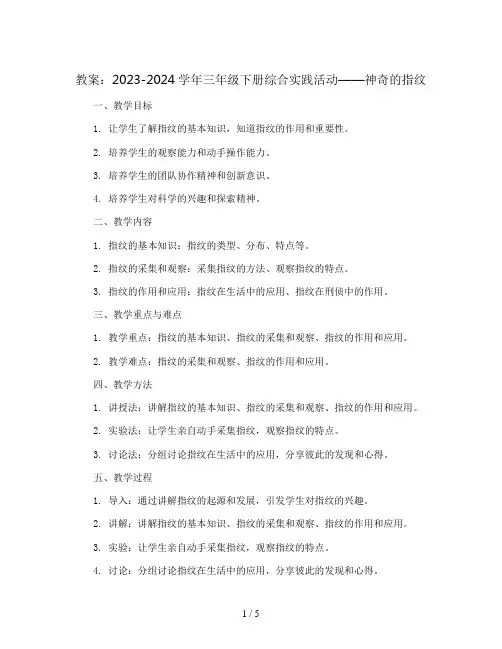 教案：2023-2024 学年三年级下册综合实践活动——神奇的指纹

一、教学目标

1. 让学生了解指纹的基本知识，知道指纹的作用和重要性。

2. 培养学生的观察能力和动手操作能力。

3. 培养学生的团队协作精神和创新意识。

4. 培养学生对科学的兴趣和探索精神。

二、教学内容

1. 指纹的基本知识：指纹的类型、分布、特点等。

2. 指纹的采集和观察：采集指纹的方法、观察指纹的特点。

3. 指纹的作用和应用：指纹在生活中的应用、指纹在刑侦中的作用。

三、教学重点与难点

1. 教学重点：指纹的基本知识、指纹的采集和观察、指纹的作用和应用。

2. 教学难点：指纹的采集和观察、指纹的作用和应用。

四、教学方法

1. 讲授法：讲解指纹的基本知识、指纹的采集和观察、指纹的作用和应用。

2. 实验法：让学生亲自动手采集指纹，观察指纹的特点。

3. 讨论法：分组讨论指纹在生活中的应用，分享彼此的发现和心得。

五、教学过程

1. 导入：通过讲解指纹的起源和发展，引发学生对指纹的兴趣。

2. 讲解：讲解指纹的基本知识、指纹的采集和观察、指纹的作用和应用。

3. 实验：让学生亲自动手采集指纹，观察指纹的特点。

4. 讨论：分组讨论指纹在生活中的应用，分享彼此的发现和心得。

1 / 5